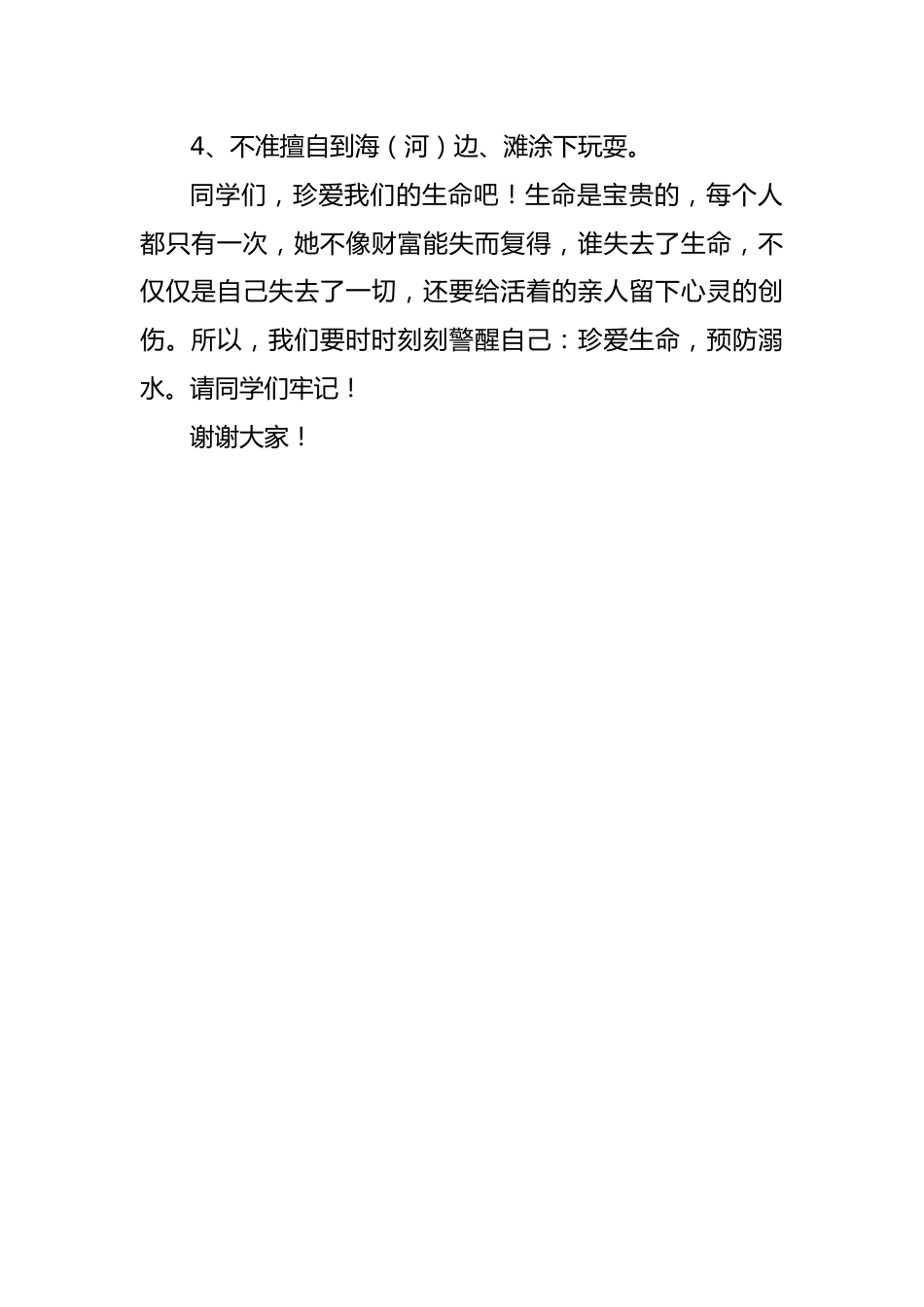 4、不准擅自到海（河）边、滩涂下玩耍。

同学们，珍爱我们的生命吧！生命是宝贵的，每个人都只有一次，她不像财富能失而复得，谁失去了生命，不仅仅是自己失去了一切，还要给活着的亲人留下心灵的创伤。所以，我们要时时刻刻警醒自己：珍爱生命，预防溺水。请同学们牢记！

谢谢大家！